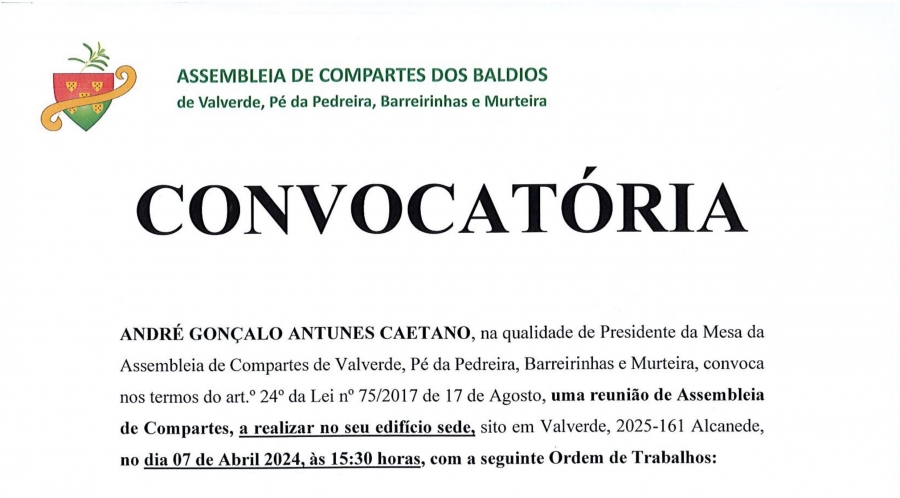 ASSEMBLEIA DE COMPARTES DOS BALDIOS
de Valverde, Pé da Pedreira, Barreirinhas e Murteira

CONVOCATÓRIA

ANDRÉ GONÇALO ANTUNES CAETANO, na qualidade de Presidente da Mesa da Assembleia de Compartes de Valverde, Pé da Pedreira, Barreirinhas e Murteira, convoca nos termos do art.º 24º da Lei nº 75/2017 de 17 de Agosto, uma reunião de Assembleia de Compartes, a realizar no seu edifício sede, sito em Valverde, 2025-161 Alcanede, no dia 07 de Abril 2024, às 15:30 horas, com a seguinte Ordem de Trabalhos: